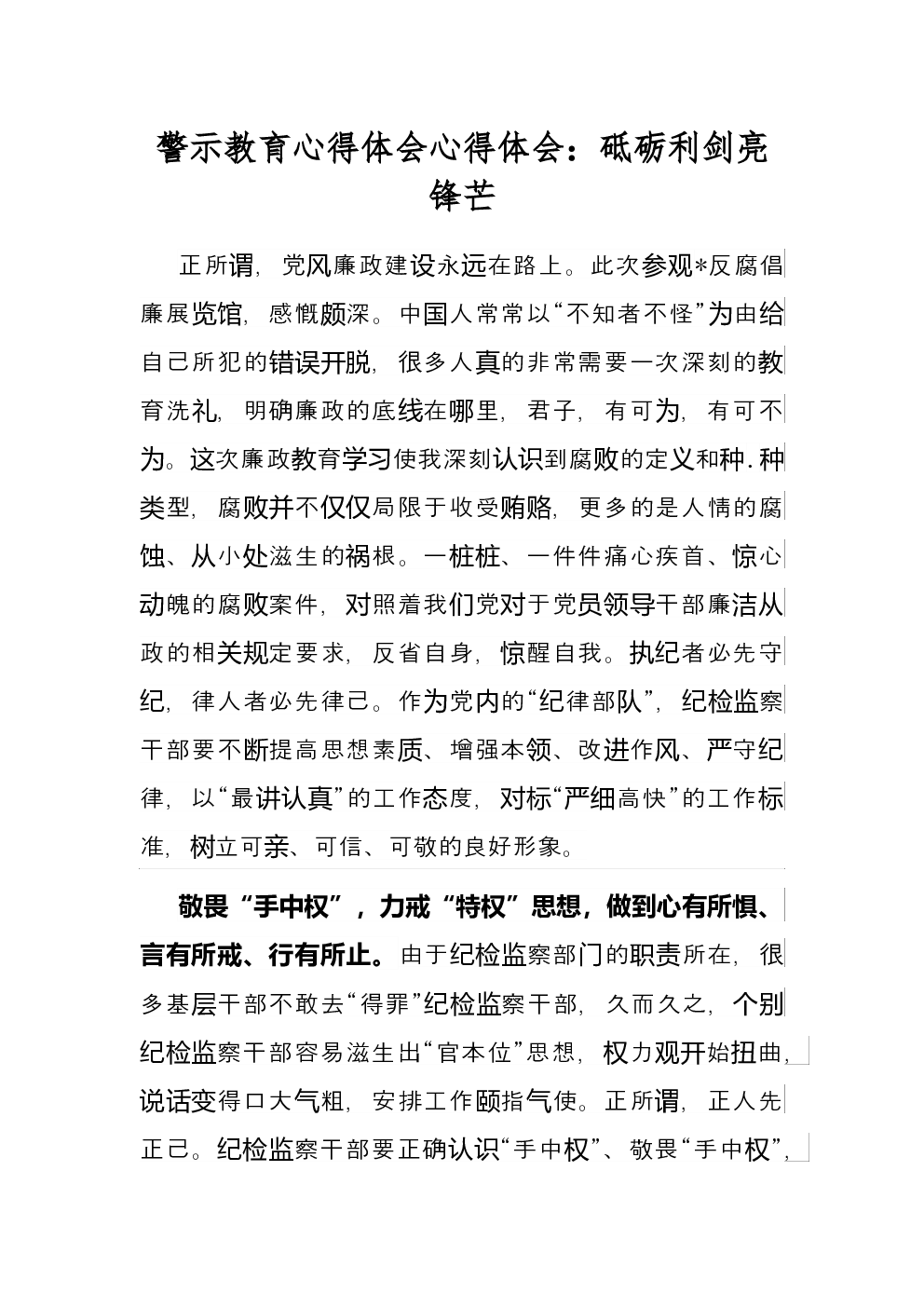 警示教育心得体会心得体会：砥砺利剑亮锋芒

正所谓，党风廉政建设永远在路上。此次参观*反腐倡廉展览馆，感慨颇深。中国人常常以“不知者不怪”为由给自己所犯的错误开脱，很多人真的非常需要一次深刻的教育洗礼，明确廉政的底线在哪里，君子，有可为，有可不为。这次廉政教育学习使我深刻认识到腐败的定义和种.种类型，腐败并不仅仅局限于收受贿赂，更多的是人情的腐蚀、从小处滋生的祸根。一桩桩、一件件痛心疾首、惊心动魄的腐败案件，对照着我们党对于党员领导干部廉洁从政的相关规定要求，反省自身，惊醒自我。执纪者必先守纪，律人者必先律己。作为党内的“纪律部队”，纪检监察干部要不断提高思想素质、增强本领、改进作风、严守纪律，以“最讲认真”的工作态度，对标“严细高快”的工作标准，树立可亲、可信、可敬的良好形象。

敬畏“手中权”，力戒“特权”思想，做到心有所惧、言有所戒、行有所止。由于纪检监察部门的职责所在，很多基层干部不敢去“得罪”纪检监察干部，久而久之，个别纪检监察干部容易滋生出“官本位”思想，权力观开始扭曲，说话变得口大气粗，安排工作颐指气使。正所谓，正人先正己。纪检监察干部要正确认识“手中权”、敬畏“手中权”，